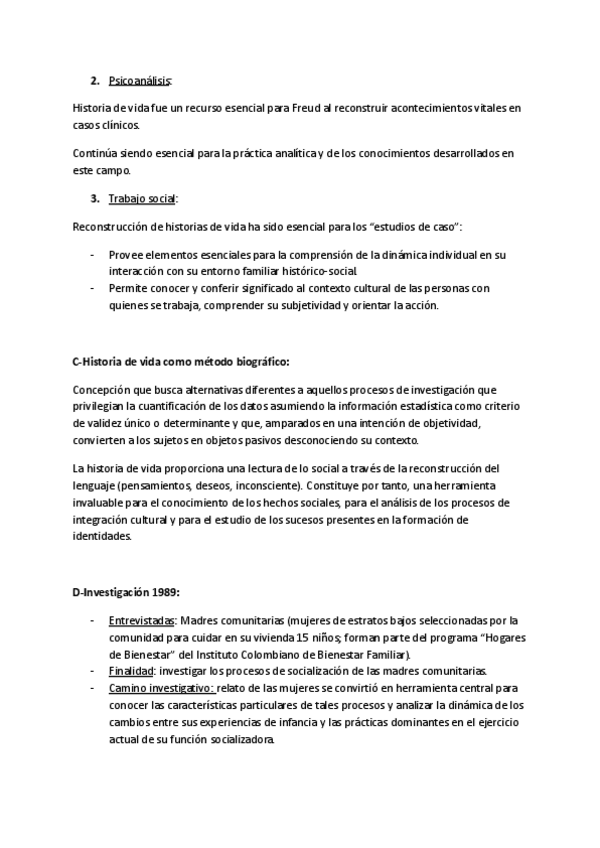 2. Psicoanálisis:

Historia de vida fue un recurso esencial para Freud al reconstruir acontecimientos vitales en casos clínicos.

Continúa siendo esencial para la práctica analítica y de los conocimientos desarrollados en este campo.

3. Trabajo social:

Reconstrucción de historias de vida ha sido esencial para los "estudios de caso":

- Provee elementos esenciales para la comprensión de la dinámica individual en su interacción con su entorno familiar histórico-social.
- Permite conocer y conferir significado al contexto cultural de las personas con quienes se trabaja, comprender su subjetividad y orientar la acción.

C-Historia de vida como método biográfico:

Concepción que busca alternativas diferentes a aquellos procesos de investigación que privilegian la cuantificación de los datos asumiendo la información estadística como criterio de validez único o determinante y que, amparados en una intención de objetividad, convierten a los sujetos en objetos pasivos desconociendo su contexto.

La historia de vida proporciona una lectura de lo social a través de la reconstrucción del lenguaje (pensamientos, deseos, inconsciente). Constituye por tanto, una herramienta invaluable para el conocimiento de los hechos sociales, para el análisis de los procesos de integración cultural y para el estudio de los sucesos presentes en la formación de identidades.

D-Investigación 1989:

- Entrevistadas: Madres comunitarias (mujeres de estratos bajos seleccionadas por la comunidad para cuidar en su vivienda 15 niños; forman parte del programa "Hogares de Bienestar" del Instituto Colombiano de Bienestar Familiar).
- Finalidad: investigar los procesos de socialización de las madres comunitarias.
- Camino investigativo: relato de las mujeres se convirtió en herramienta central para conocer las características particulares de tales procesos y analizar la dinámica de los cambios entre sus experiencias de infancia y las prácticas dominantes en el ejercicio actual de su función socializadora.